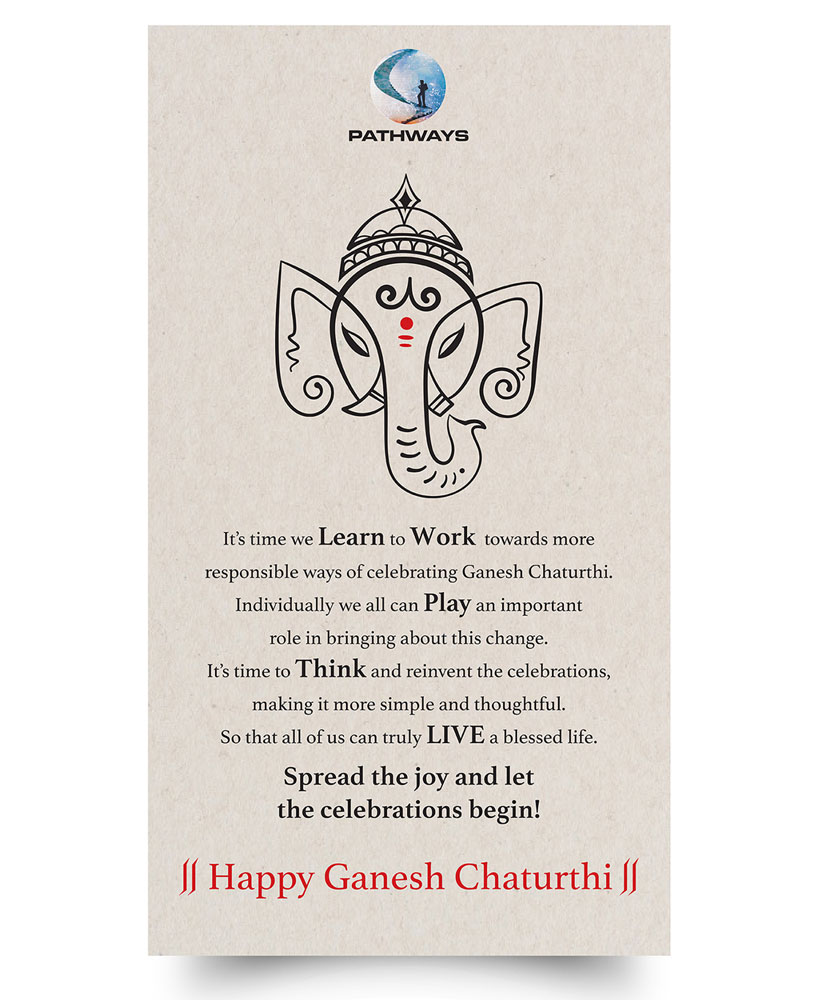 PATHWAYS

It's time we Learn to Work towards more responsible ways of celebrating Ganesh Chaturthi. Individually we all can Play an important role in bringing about this change. It's time to Think and reinvent the celebrations, making it more simple and thoughtful. So that all of us can truly LIVE a blessed life.

Spread the joy and let the celebrations begin!

|| Happy Ganesh Chaturthi ||